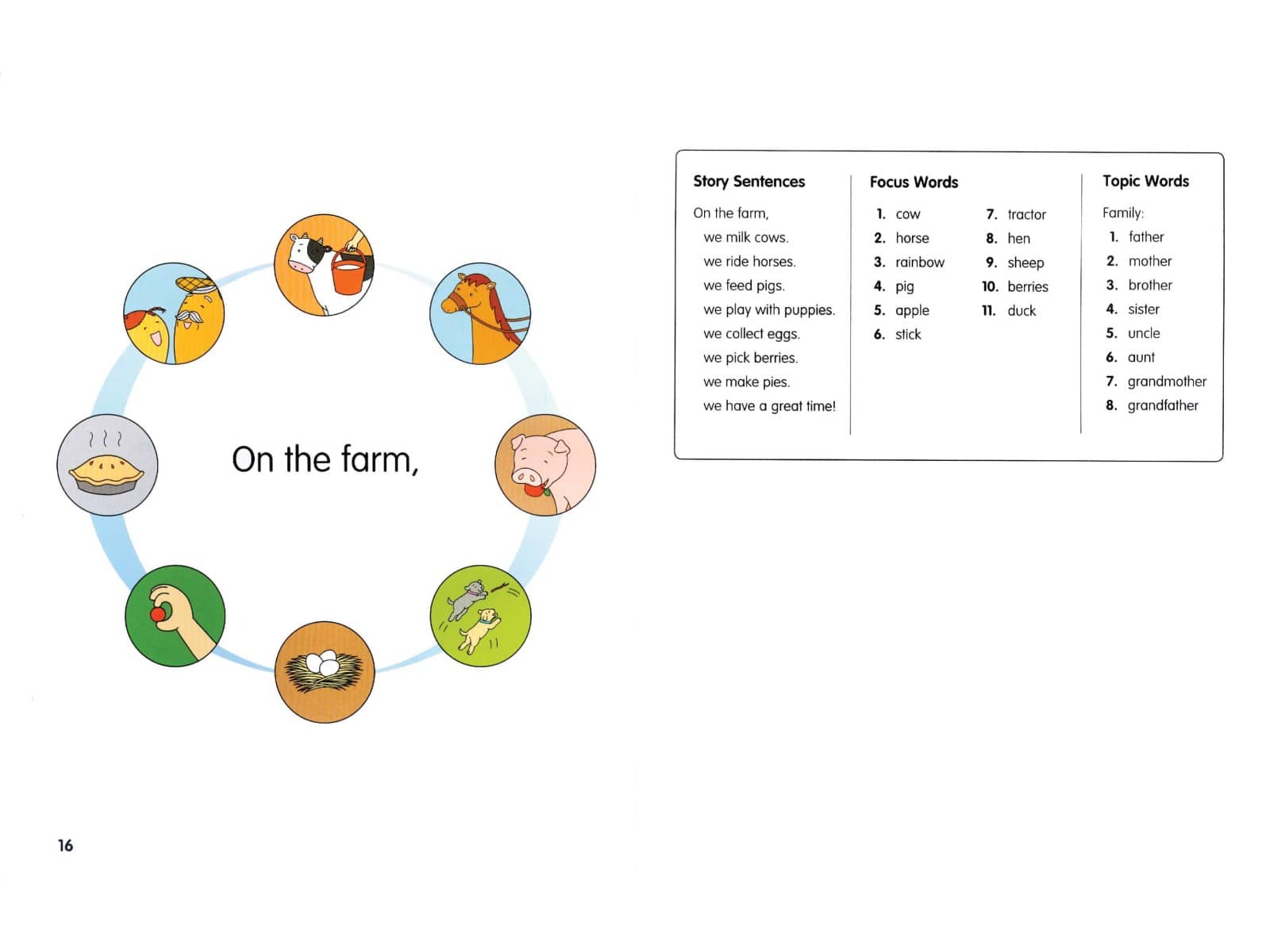 On the farm,

16

Story Sentences

On the farm,
we milk cows.
we ride horses.
we feed pigs.
we play with puppies.
we collect eggs.
we pick berries.
we make pies.
we have a great time!

Focus Words

1. cow
2. horse
3. rainbow
4. pig
5. apple
6. stick
7. tractor
8. hen
9. sheep
10. berries
11. duck

Topic Words

Family:
1. father
2. mother
3. brother
4. sister
5. uncle
6. aunt
7. grandmother
8. grandfather